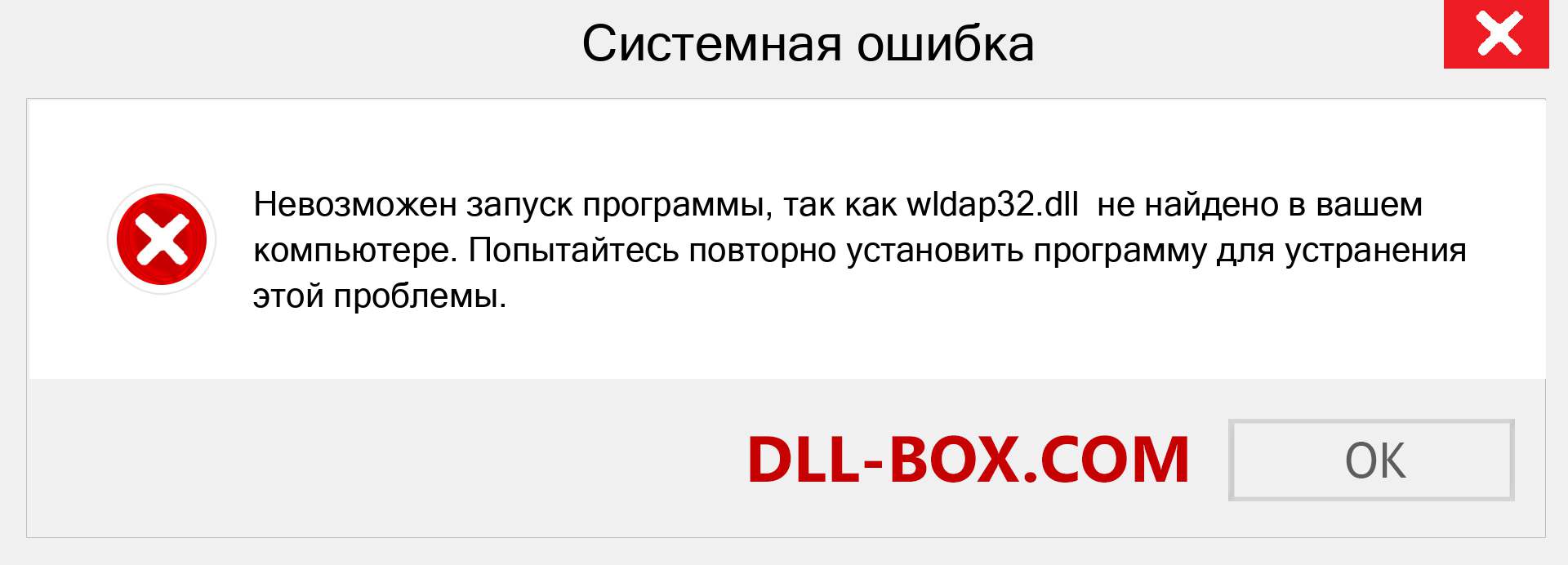 Системная ошибка

Невозможен запуск программы, так как wldap32.dll  не найдено в вашем компьютере. Попытайтесь повторно установить программу для устранения этой проблемы.

DLL-BOX.COM

OK